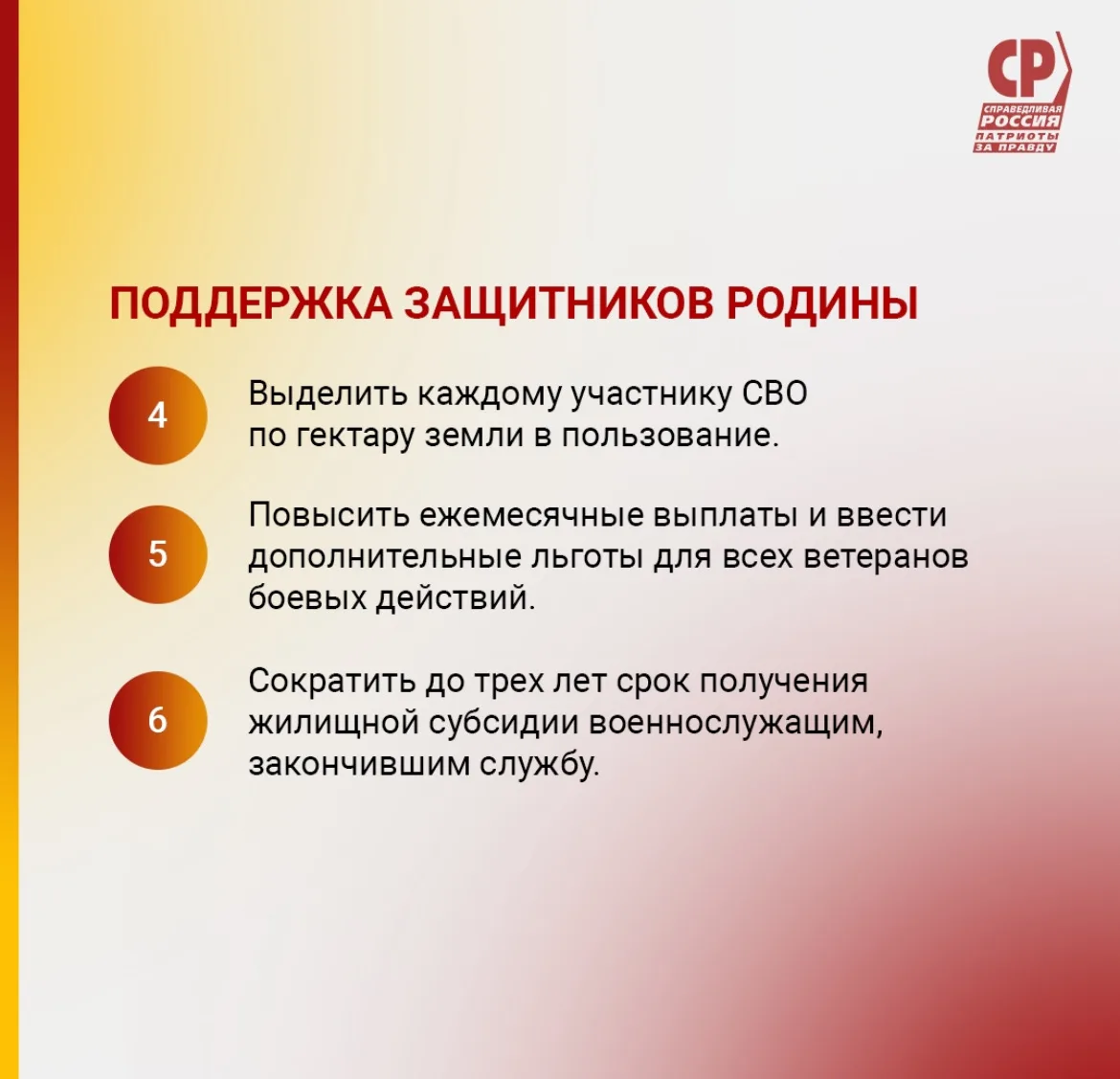 СР
СПРАВЕДЛИВАЯ
РОССИЯ
ПАТРИОТЫ
ЗА ПРАВДУ

ПОДДЕРЖКА ЗАЩИТНИКОВ РОДИНЫ

4 Выделить каждому участнику СВО по гектару земли в пользование.

5 Повысить ежемесячные выплаты и ввести дополнительные льготы для всех ветеранов боевых действий.

6 Сократить до трех лет срок получения жилищной субсидии военнослужащим, закончившим службу.